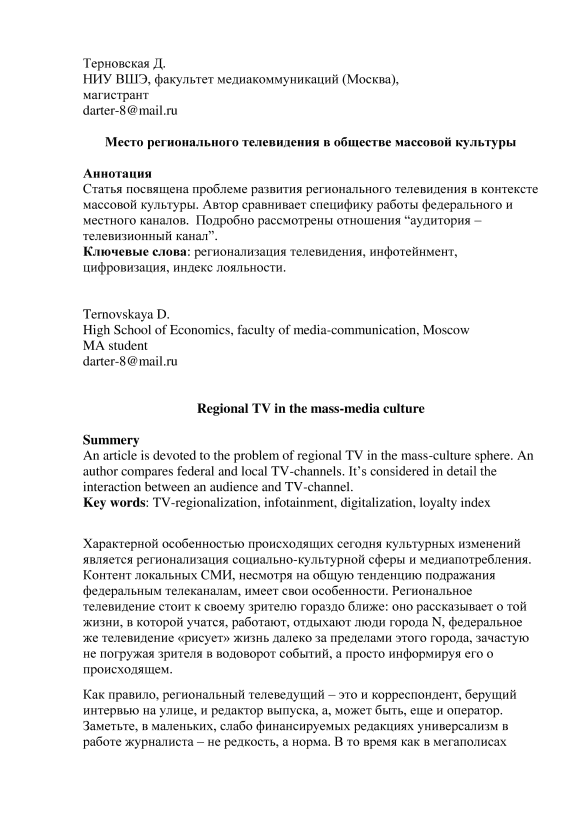 Терновская Д.
НИУ ВШЭ, факультет медиакоммуникаций (Москва),
магистрант
darter-8@mail.ru

Место регионального телевидения в обществе массовой культуры

Аннотация
Статья посвящена проблеме развития регионального телевидения в контексте массовой культуры. Автор сравнивает специфику работы федерального и местного каналов. Подробно рассмотрены отношения “аудитория – телевизионный канал”.
Ключевые слова: регионализация телевидения, инфотейнмент, цифровизация, индекс лояльности.

Ternovskaya D.
High School of Economics, faculty of media-communication, Moscow
MA student
darter-8@mail.ru

Regional TV in the mass-media culture

Summery
An article is devoted to the problem of regional TV in the mass-culture sphere. An author compares federal and local TV-channels. It’s considered in detail the interaction between an audience and TV-channel.
Key words: TV-regionalization, infotainment, digitalization, loyalty index

Характерной особенностью происходящих сегодня культурных изменений является регионализация социально-культурной сферы и медиапотребления. Контент локальных СМИ, несмотря на общую тенденцию подражания федеральным телеканалам, имеет свои особенности. Региональное телевидение стоит к своему зрителю гораздо ближе: оно рассказывает о той жизни, в которой учатся, работают, отдыхают люди города N, федеральное же телевидение «рисует» жизнь далеко за пределами этого города, зачастую не погружая зрителя в водоворот событий, а просто информируя его о происходящем.

Как правило, региональный телеведущий – это и корреспондент, берущий интервью на улице, и редактор выпуска, а, может быть, еще и оператор. Заметьте, в маленьких, слабо финансируемых редакциях универсализм в работе журналиста – не редкость, а норма. В то время как в мегаполисах